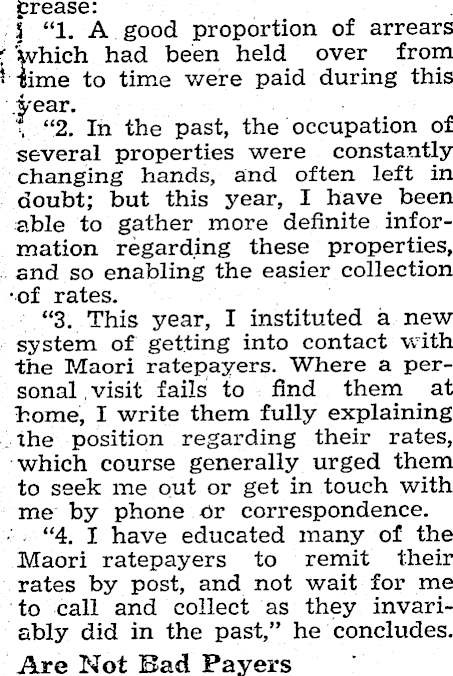 crease:

"1. A good proportion of arrears which had been held over from time to time were paid during this year.

"2. In the past, the occupation of several properties were constantly changing hands, and often left in doubt; but this year, I have been able to gather more definite information regarding these properties, and so enabling the easier collection of rates.

"3. This year, I instituted a new system of getting into contact with the Maori ratepayers. Where a personal visit fails to find them at home, I write them fully explaining the position regarding their rates, which course generally urged them to seek me out or get in touch with me by phone or correspondence.

"4. I have educated many of the Maori ratepayers to remit their rates by post, and not wait for me to call and collect as they invariably did in the past," he concludes.

Are Not Bad Payers